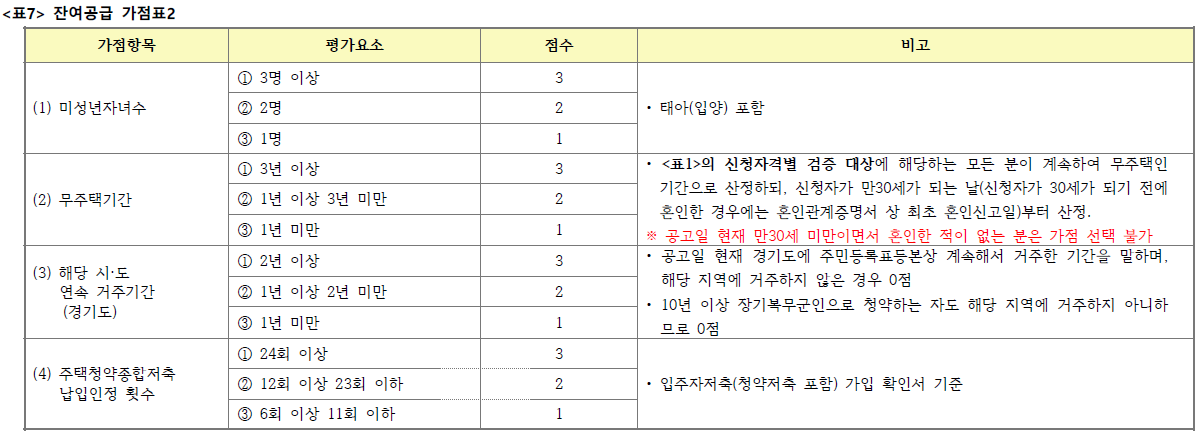 <표7> 잔여공급 가점표2

| 가점항목 | 평가요소 | 점수 | 비고 |
|---|---|---|---|
| (1) 미성년자녀수 | ① 3명 이상 | 3 | • 태아(입양) 포함 |
| | ② 2명 | 2 | |
| | ③ 1명 | 1 | |
| (2) 무주택기간 | ① 3년 이상 | 3 | • <표1>의 신청자격별 검증 대상에 해당하는 모든 분이 계속하여 무주택인 기간으로 산정하되, 신청자가 만30세가 되는 날(신청자가 30세가 되기 전에 혼인한 경우에는 혼인관계증명서 상 최초 혼인신고일)부터 산정. ※ 공고일 현재 만30세 미만이면서 혼인한 적이 없는 분은 가점 선택 불가 |
| | ② 1년 이상 3년 미만 | 2 | |
| | ③ 1년 미만 | 1 | |
| (3) 해당 시·도 연속 거주기간 (경기도) | ① 2년 이상 | 3 | • 공고일 현재 경기도에 주민등록표등본상 계속해서 거주한 기간을 말하며, 해당 지역에 거주하지 않은 경우 0점 • 10년 이상 장기복무군인으로 청약하는 자도 해당 지역에 거주하지 아니하므로 0점 |
| | ② 1년 이상 2년 미만 | 2 | |
| | ③ 1년 미만 | 1 | |
| (4) 주택청약종합저축 납입인정 횟수 | ① 24회 이상 | 3 | • 입주자저축(청약저축 포함) 가입 확인서 기준 |
| | ② 12회 이상 23회 이하 | 2 | |
| | ③ 6회 이상 11회 이하 | 1 | |